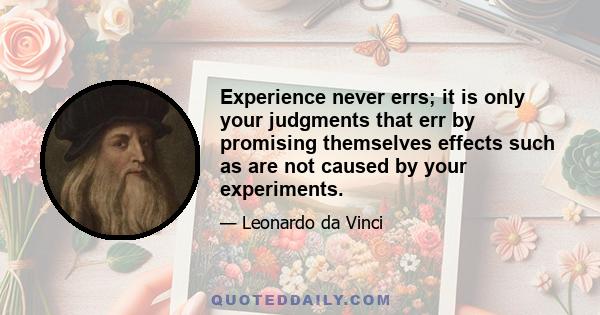 Experience never errs; it is only your judgments that err by promising themselves effects such as are not caused by your experiments.

— Leonardo da Vinci

QUOTEDDAILY.COM